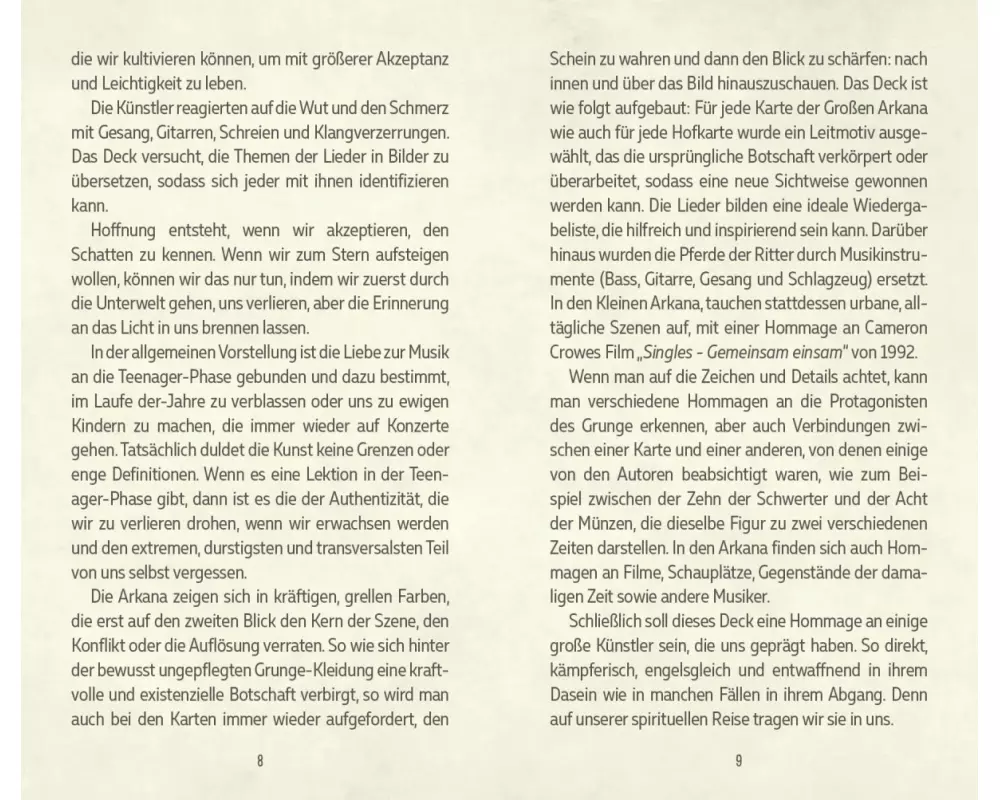 die wir kultivieren können, um mit größerer Akzeptanz und Leichtigkeit zu leben.

Die Künstler reagierten auf die Wut und den Schmerz mit Gesang, Gitarren, Schreien und Klangverzerrungen. Das Deck versucht, die Themen der Lieder in Bilder zu übersetzen, sodass sich jeder mit ihnen identifizieren kann.

Hoffnung entsteht, wenn wir akzeptieren, den Schatten zu kennen. Wenn wir zum Stern aufsteigen wollen, können wir das nur tun, indem wir zuerst durch die Unterwelt gehen, uns verlieren, aber die Erinnerung an das Licht in uns brennen lassen.

In der allgemeinen Vorstellung ist die Liebe zur Musik an die Teenager-Phase gebunden und dazu bestimmt, im Laufe der-Jahre zu verblassen oder uns zu ewigen Kindern zu machen, die immer wieder auf Konzerte gehen. Tatsächlich duldet die Kunst keine Grenzen oder enge Definitionen. Wenn es eine Lektion in der Teenager-Phase gibt, dann ist es die der Authentizität, die wir zu verlieren drohen, wenn wir erwachsen werden und den extremen, durstigsten und transversalsten Teil von uns selbst vergessen.

Die Arkana zeigen sich in kräftigen, grellen Farben, die erst auf den zweiten Blick den Kern der Szene, den Konflikt oder die Auflösung verraten. So wie sich hinter der bewusst ungepflegten Grunge-Kleidung eine kraftvolle und existenzielle Botschaft verbirgt, so wird man auch bei den Karten immer wieder aufgefordert, den

8

Schein zu wahren und dann den Blick zu schärfen: nach innen und über das Bild hinauszuschauen. Das Deck ist wie folgt aufgebaut: Für jede Karte der Großen Arkana wie auch für jede Hofkarte wurde ein Leitmotiv ausgewählt, das die ursprüngliche Botschaft verkörpert oder überarbeitet, sodass eine neue Sichtweise gewonnen werden kann. Die Lieder bilden eine ideale Wiedergabeliste, die hilfreich und inspirierend sein kann. Darüber hinaus wurden die Pferde der Ritter durch Musikinstrumente (Bass, Gitarre, Gesang und Schlagzeug) ersetzt. In den Kleinen Arkana, tauchen stattdessen urbane, alltägliche Szenen auf, mit einer Hommage an Cameron Crowes Film „Singles - Gemeinsam einsam" von 1992.

Wenn man auf die Zeichen und Details achtet, kann man verschiedene Hommagen an die Protagonisten des Grunge erkennen, aber auch Verbindungen zwischen einer Karte und einer anderen, von denen einige von den Autoren beabsichtigt waren, wie zum Beispiel zwischen der Zehn der Schwerter und der Acht der Münzen, die dieselbe Figur zu zwei verschiedenen Zeiten darstellen. In den Arkana finden sich auch Hommagen an Filme, Schauplätze, Gegenstände der damaligen Zeit sowie andere Musiker.

Schließlich soll dieses Deck eine Hommage an einige große Künstler sein, die uns geprägt haben. So direkt, kämpferisch, engelsgleich und entwaffnend in ihrem Dasein wie in manchen Fällen in ihrem Abgang. Denn auf unserer spirituellen Reise tragen wir sie in uns.

9